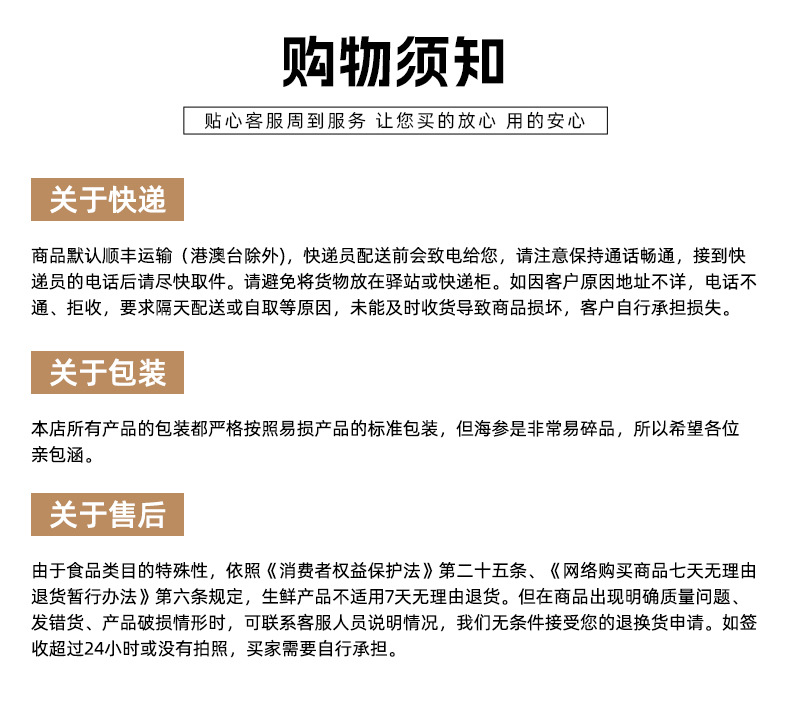 购物须知

贴心客服周到服务 让您买的放心 用的安心

关于快递

商品默认顺丰运输（港澳台除外），快递员配送前会致电给您，请注意保持通话畅通，接到快递员的电话后请尽快取件。请避免将货物放在驿站或快递柜。如因客户原因地址不详，电话不通、拒收，要求隔天配送或自取等原因，未能及时收货导致商品损坏，客户自行承担损失。

关于包装

本店所有产品的包装都严格按照易损产品的标准包装，但海参是非常易碎品，所以希望各位亲包涵。

关于售后

由于食品类目的特殊性，依照《消费者权益保护法》第二十五条、《网络购买商品七天无理由退货暂行办法》第六条规定，生鲜产品不适用7天无理由退货。但在商品出现明确质量问题、发错货、产品破损情形时，可联系客服人员说明情况，我们无条件接受您的退换货申请。如签收超过24小时或没有拍照，买家需要自行承担。